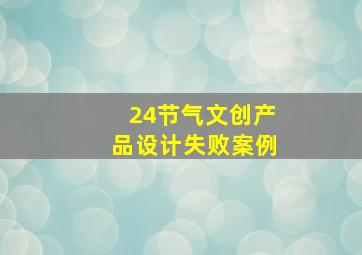 24节气文创产品设计失败案例